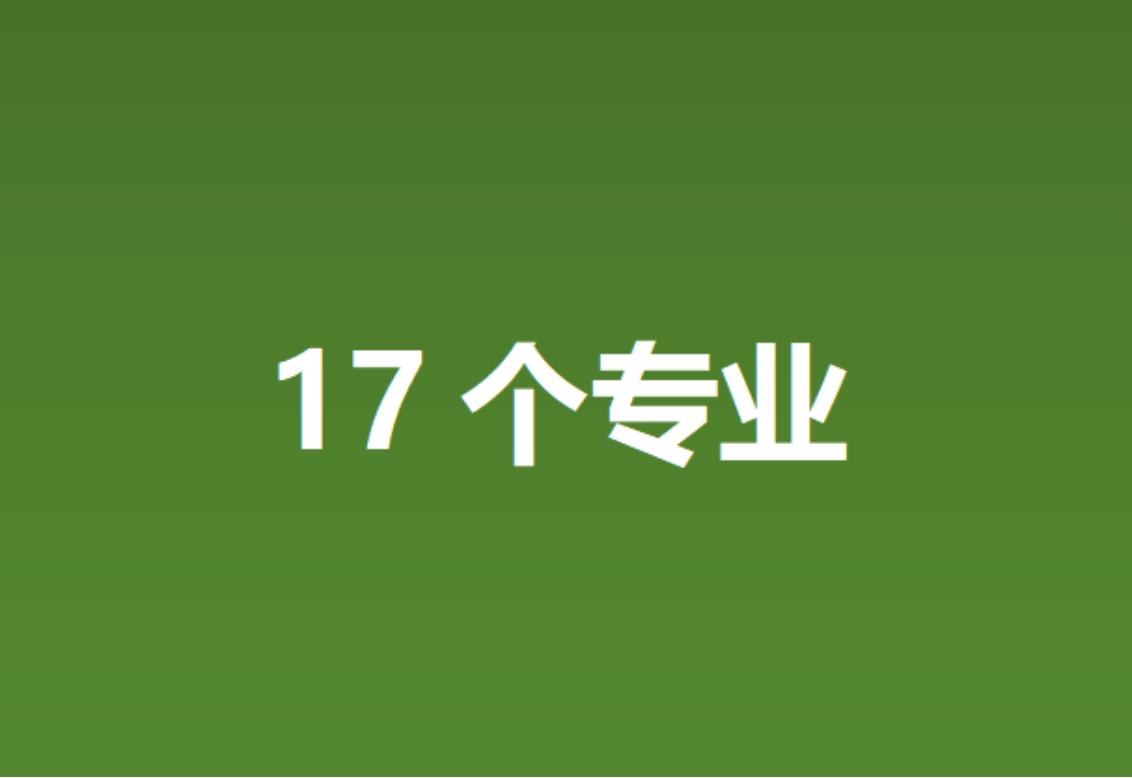 17 个专业